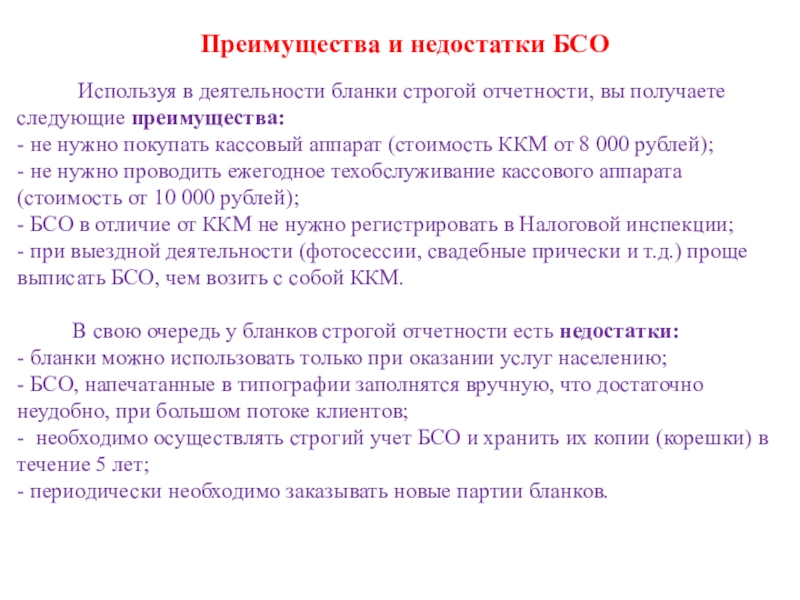 Преимущества и недостатки БСО

Используя в деятельности бланки строгой отчетности, вы получаете следующие преимущества:
- не нужно покупать кассовый аппарат (стоимость ККМ от 8 000 рублей);
- не нужно проводить ежегодное техобслуживание кассового аппарата (стоимость от 10 000 рублей);
- БСО в отличие от ККМ не нужно регистрировать в Налоговой инспекции;
- при выездной деятельности (фотосессии, свадебные прически и т.д.) проще выписать БСО, чем возить с собой ККМ.

В свою очередь у бланков строгой отчетности есть недостатки:
- бланки можно использовать только при оказании услуг населению;
- БСО, напечатанные в типографии заполнятся вручную, что достаточно неудобно, при большом потоке клиентов;
- необходимо осуществлять строгий учет БСО и хранить их копии (корешки) в течение 5 лет;
- периодически необходимо заказывать новые партии бланков.